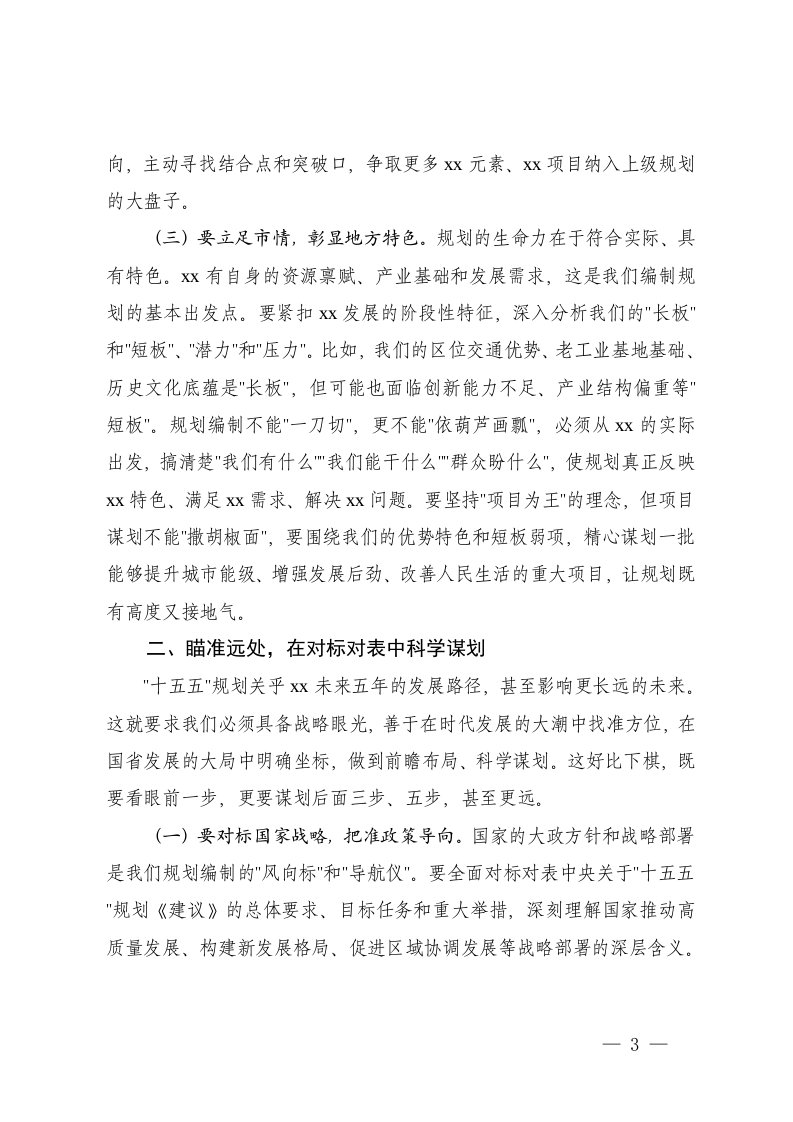 向，主动寻找结合点和突破口，争取更多 xx 元素、xx 项目纳入上级规划的大盘子。

（三）要立足市情，彰显地方特色。规划的生命力在于符合实际、具有特色。xx 有自身的资源禀赋、产业基础和发展需求，这是我们编制规划的基本出发点。要紧扣 xx 发展的阶段性特征，深入分析我们的"长板"和"短板"、"潜力"和"压力"。比如，我们的区位交通优势、老工业基地基础、历史文化底蕴是"长板"，但可能也面临创新能力不足、产业结构偏重等"短板"。规划编制不能"一刀切"，更不能"依葫芦画瓢"，必须从 xx 的实际出发，搞清楚"我们有什么""我们能干什么""群众盼什么"，使规划真正反映 xx 特色、满足 xx 需求、解决 xx 问题。要坚持"项目为王"的理念，但项目谋划不能"撒胡椒面"，要围绕我们的优势特色和短板弱项，精心谋划一批能够提升城市能级、增强发展后劲、改善人民生活的重大项目，让规划既有高度又接地气。

二、瞄准远处，在对标对表中科学谋划

"十五五"规划关乎 xx 未来五年的发展路径，甚至影响更长远的未来。这就要求我们必须具备战略眼光，善于在时代发展的大潮中找准方位，在国省发展的大局中明确坐标，做到前瞻布局、科学谋划。这好比下棋，既要看眼前一步，更要谋划后面三步、五步，甚至更远。

（一）要对标国家战略，把准政策导向。国家的大政方针和战略部署是我们规划编制的"风向标"和"导航仪"。要全面对标对表中央关于"十五五"规划《建议》的总体要求、目标任务和重大举措，深刻理解国家推动高质量发展、构建新发展格局、促进区域协调发展等战略部署的深层含义。

— 3 —